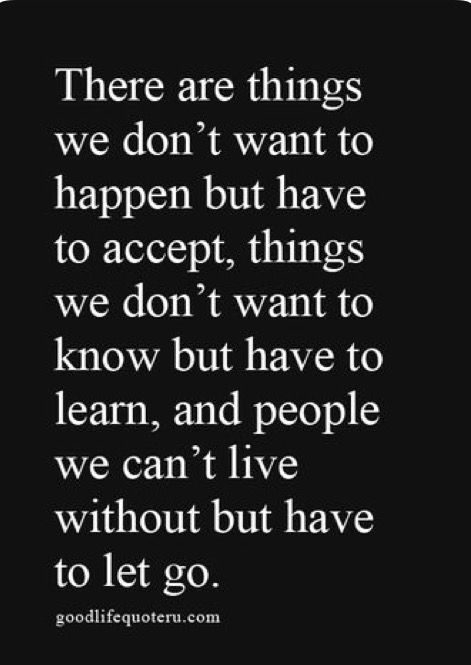 There are things we don’t want to happen but have to accept, things we don’t want to know but have to learn, and people we can’t live without but have to let go.

goodlifequoteru.com